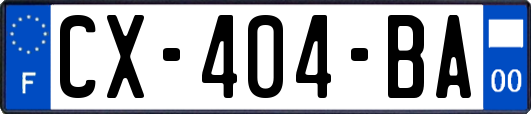 F
CX-404-BA
00